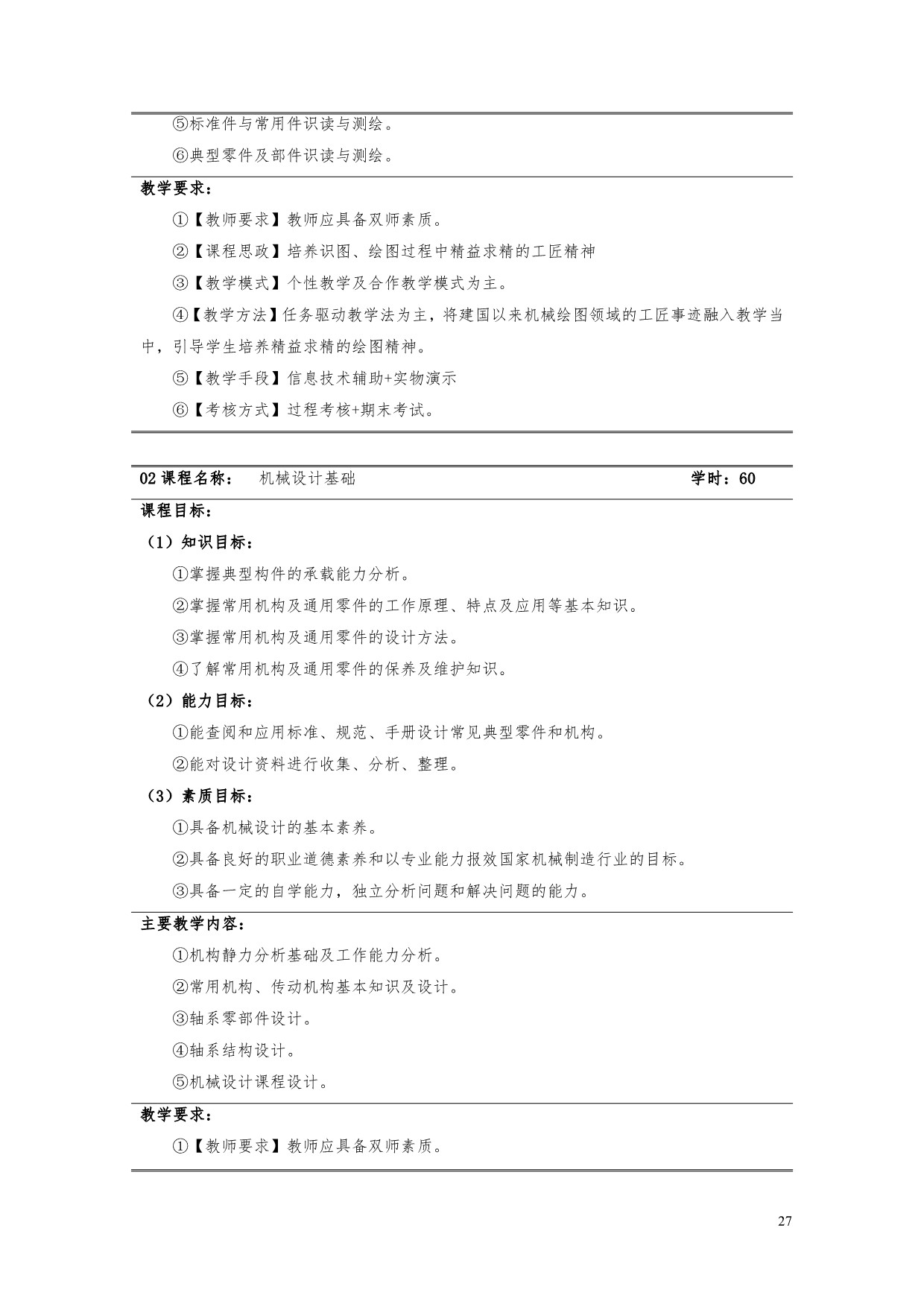 ⑤标准件与常用件识读与测绘。

⑥典型零件及部件识读与测绘。

教学要求：

①【教师要求】教师应具备双师素质。

②【课程思政】培养识图、绘图过程中精益求精的工匠精神

③【教学模式】个性教学及合作教学模式为主。

④【教学方法】任务驱动教学法为主，将建国以来机械绘图领域的工匠事迹融入教学当中，引导学生培养精益求精的绘图精神。

⑤【教学手段】信息技术辅助+实物演示

⑥【考核方式】过程考核+期末考试。

02 课程名称： 机械设计基础 学时：60

课程目标：

（1）知识目标：

①掌握典型构件的承载能力分析。

②掌握常用机构及通用零件的工作原理、特点及应用等基本知识。

③掌握常用机构及通用零件的设计方法。

④了解常用机构及通用零件的保养及维护知识。

（2）能力目标：

①能查阅和应用标准、规范、手册设计常见典型零件和机构。

②能对设计资料进行收集、分析、整理。

（3）素质目标：

①具备机械设计的基本素养。

②具备良好的职业道德素养和以专业能力报效国家机械制造行业的目标。

③具备一定的自学能力，独立分析问题和解决问题的能力。

主要教学内容：

①机构静力分析基础及工作能力分析。

②常用机构、传动机构基本知识及设计。

③轴系零部件设计。

④轴系结构设计。

⑤机械设计课程设计。

教学要求：

①【教师要求】教师应具备双师素质。

27